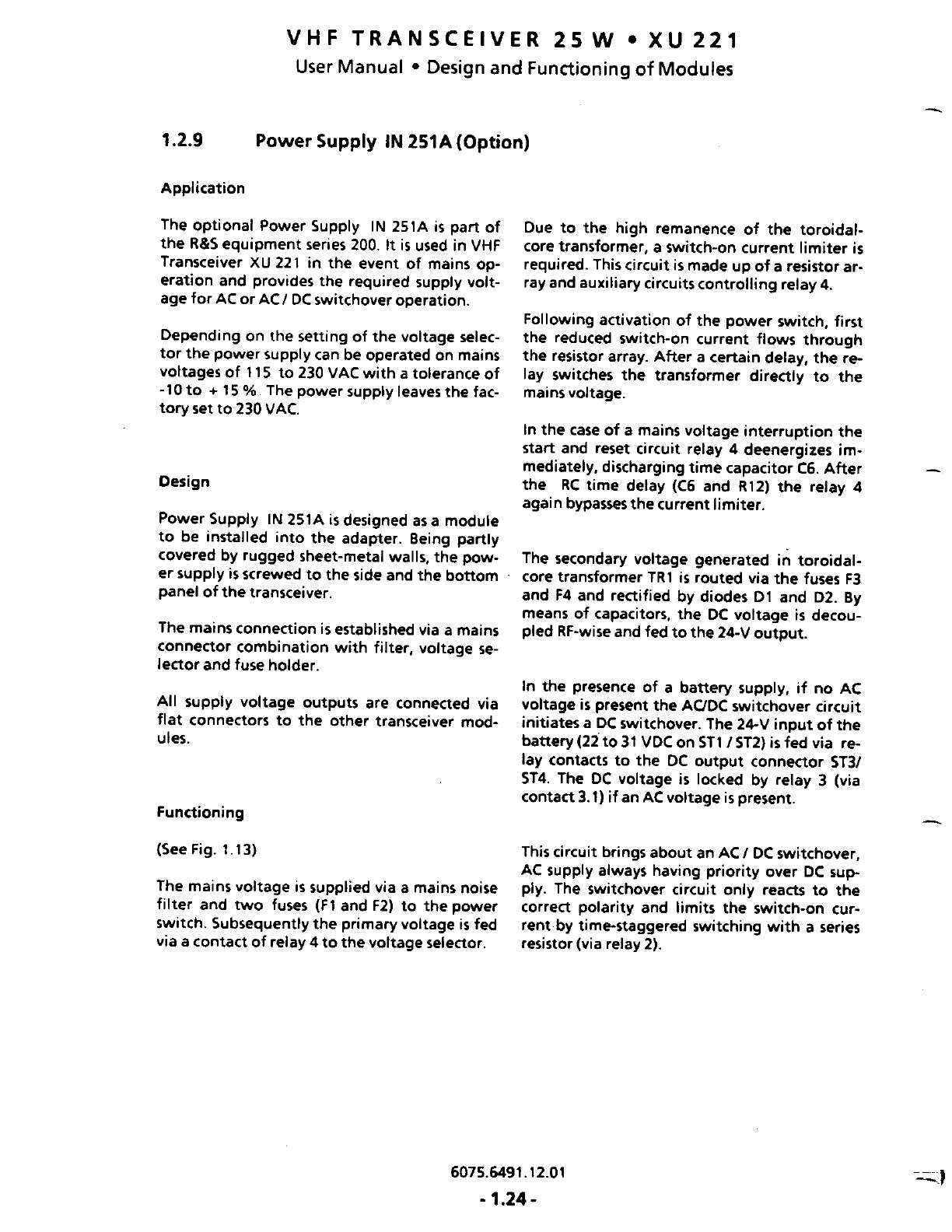 VHF TRANSCEIVER 25 W • XU 221
User Manual • Design and Functioning of Modules

1.2.9 Power Supply IN 251A (Option)

Application

The optional Power Supply IN 251A is part of the R&S equipment series 200. It is used in VHF Transceiver XU 221 in the event of mains operation and provides the required supply voltage for AC or AC / DC switchover operation.

Depending on the setting of the voltage selector the power supply can be operated on mains voltages of 115 to 230 VAC with a tolerance of -10 to + 15 %. The power supply leaves the factory set to 230 VAC.

Design

Power Supply IN 251A is designed as a module to be installed into the adapter. Being partly covered by rugged sheet-metal walls, the power supply is screwed to the side and the bottom panel of the transceiver.

The mains connection is established via a mains connector combination with filter, voltage selector and fuse holder.

All supply voltage outputs are connected via flat connectors to the other transceiver modules.

Functioning

(See Fig. 1.13)

The mains voltage is supplied via a mains noise filter and two fuses (F1 and F2) to the power switch. Subsequently the primary voltage is fed via a contact of relay 4 to the voltage selector.

Due to the high remanence of the toroidal-core transformer, a switch-on current limiter is required. This circuit is made up of a resistor array and auxiliary circuits controlling relay 4.

Following activation of the power switch, first the reduced switch-on current flows through the resistor array. After a certain delay, the relay switches the transformer directly to the mains voltage.

In the case of a mains voltage interruption the start and reset circuit relay 4 deenergizes immediately, discharging time capacitor C6. After the RC time delay (C6 and R12) the relay 4 again bypasses the current limiter.

The secondary voltage generated in toroidal-core transformer TR1 is routed via the fuses F3 and F4 and rectified by diodes D1 and D2. By means of capacitors, the DC voltage is decoupled RF-wise and fed to the 24-V output.

In the presence of a battery supply, if no AC voltage is present the AC/DC switchover circuit initiates a DC switchover. The 24-V input of the battery (22 to 31 VDC on ST1 / ST2) is fed via relay contacts to the DC output connector ST3/ ST4. The DC voltage is locked by relay 3 (via contact 3.1) if an AC voltage is present.

This circuit brings about an AC / DC switchover, AC supply always having priority over DC supply. The switchover circuit only reacts to the correct polarity and limits the switch-on current by time-staggered switching with a series resistor (via relay 2).

6075.6491.12.01
- 1.24 -